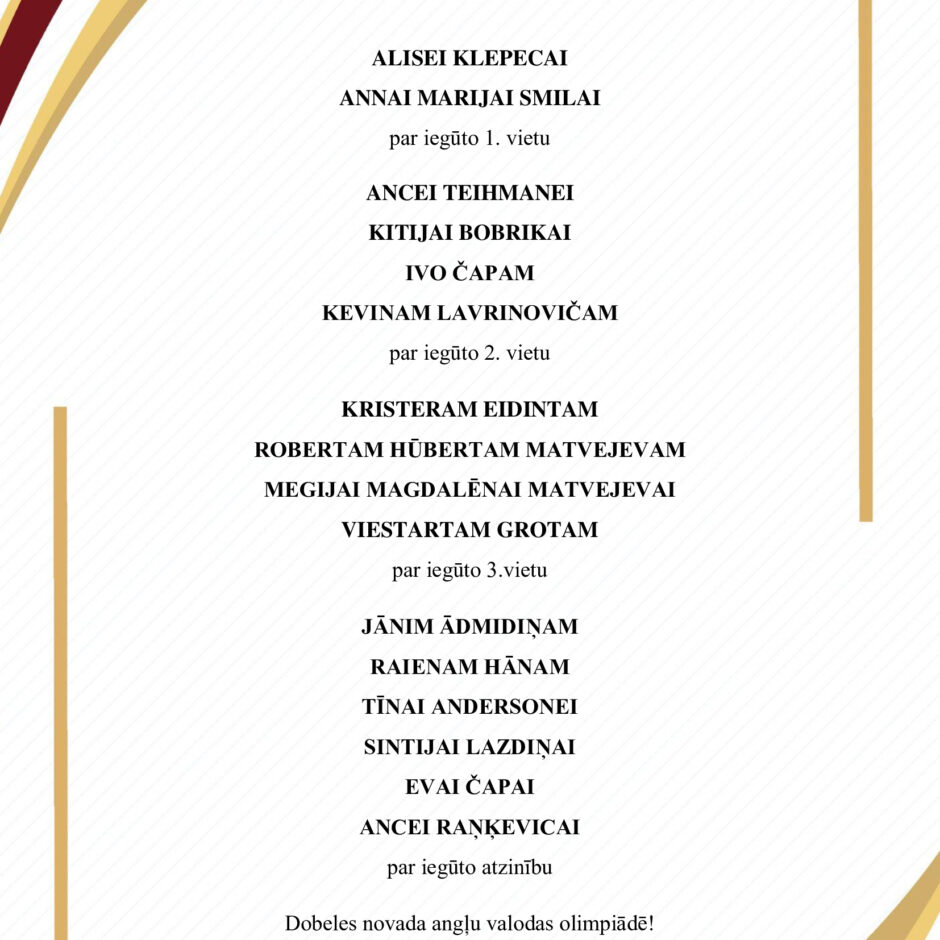 ALISEI KLEPECAI

ANNAI MARIJAI SMILAI

par iegūto 1. vietu

ANCEI TEIHMANEI

KITIJAI BOBRIKAI

IVO ČAPAM

KEVINAM LAVRINOVIČAM

par iegūto 2. vietu

KRISTERAM EIDINTAM

ROBERTAM HŪBERTAM MATVEJEVAM

MEGIJAI MAGDALĒNAI MATVEJEVAI

VIESTARTAM GROTAM

par iegūto 3.vietu

JĀNIM ĀDMIDIŅAM

RAIENAM HĀNAM

TĪNAI ANDERSONEI

SINTIJAI LAZDIŅAI

EVAI ČAPAI

ANCEI RAŅĶEVICAI

par iegūto atzinību

Dobeles novada angļu valodas olimpiādē!